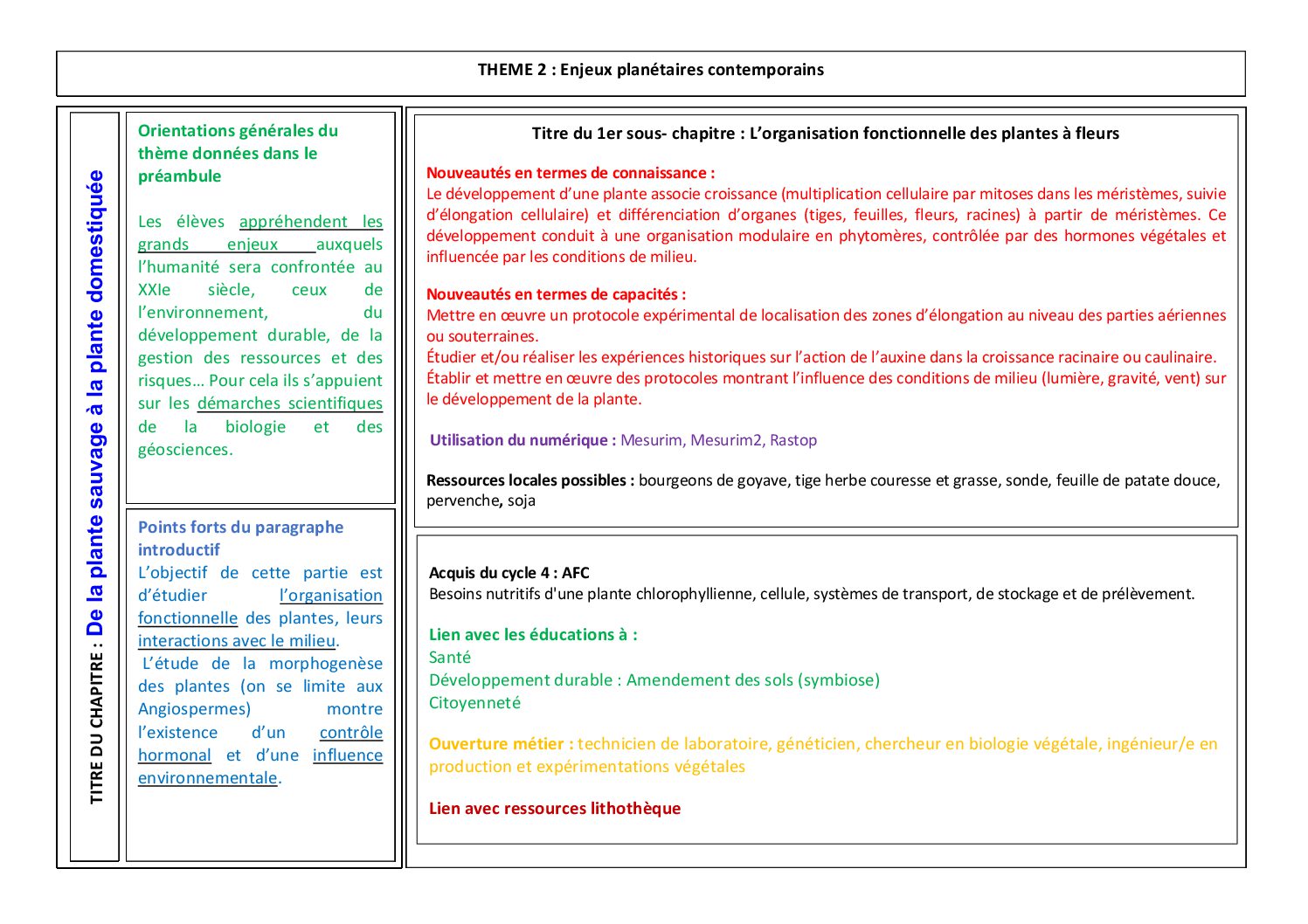 THEME 2 : Enjeux planétaires contemporains

TITRE DU CHAPITRE : De la plante sauvage à la plante domestiquée

Orientations générales du thème données dans le préambule

Les élèves appréhendent les grands enjeux auxquels l'humanité sera confrontée au XXIe siècle, ceux de l'environnement, du développement durable, de la gestion des ressources et des risques… Pour cela ils s'appuient sur les démarches scientifiques de la biologie et des géosciences.

Points forts du paragraphe introductif
L'objectif de cette partie est d'étudier l'organisation fonctionnelle des plantes, leurs interactions avec le milieu.
L'étude de la morphogenèse des plantes (on se limite aux Angiospermes) montre l'existence d'un contrôle hormonal et d'une influence environnementale.

Titre du 1er sous- chapitre : L'organisation fonctionnelle des plantes à fleurs

Nouveautés en termes de connaissance :
Le développement d'une plante associe croissance (multiplication cellulaire par mitoses dans les méristèmes, suivie d'élongation cellulaire) et différenciation d'organes (tiges, feuilles, fleurs, racines) à partir de méristèmes. Ce développement conduit à une organisation modulaire en phytomères, contrôlée par des hormones végétales et influencée par les conditions de milieu.

Nouveautés en termes de capacités :
Mettre en œuvre un protocole expérimental de localisation des zones d'élongation au niveau des parties aériennes ou souterraines.
Étudier et/ou réaliser les expériences historiques sur l'action de l'auxine dans la croissance racinaire ou caulinaire.
Établir et mettre en œuvre des protocoles montrant l'influence des conditions de milieu (lumière, gravité, vent) sur le développement de la plante.

Utilisation du numérique : Mesurim, Mesurim2, Rastop

Ressources locales possibles : bourgeons de goyave, tige herbe couresse et grasse, sonde, feuille de patate douce, pervenche, soja

Acquis du cycle 4 : AFC
Besoins nutritifs d'une plante chlorophyllienne, cellule, systèmes de transport, de stockage et de prélèvement.

Lien avec les éducations à :
Santé
Développement durable : Amendement des sols (symbiose)
Citoyenneté

Ouverture métier : technicien de laboratoire, généticien, chercheur en biologie végétale, ingénieur/e en production et expérimentations végétales

Lien avec ressources lithothèque